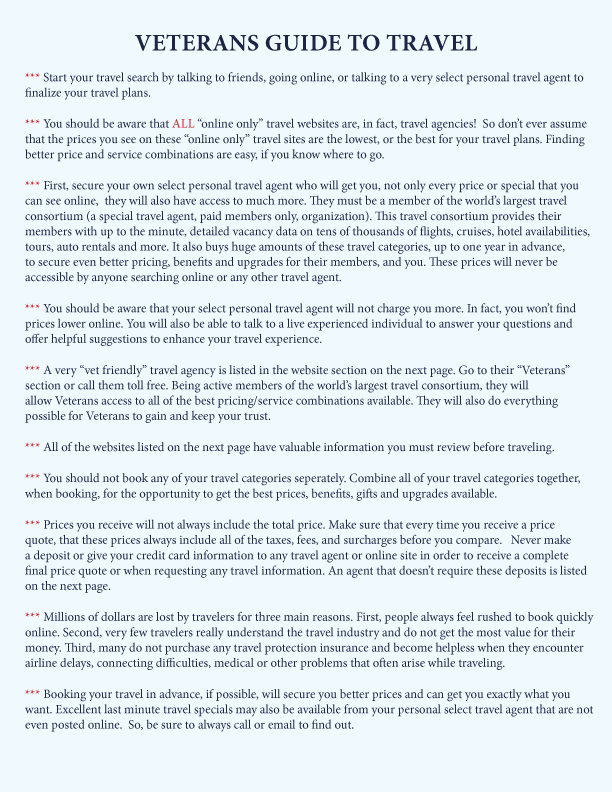 VETERANS GUIDE TO TRAVEL

*** Start your travel search by talking to friends, going online, or talking to a very select personal travel agent to finalize your travel plans.

*** You should be aware that ALL "online only" travel websites are, in fact, travel agencies! So don't ever assume that the prices you see on these "online only" travel sites are the lowest, or the best for your travel plans. Finding better price and service combinations are easy, if you know where to go.

*** First, secure your own select personal travel agent who will get you, not only every price or special that you can see online, they will also have access to much more. They must be a member of the world's largest travel consortium (a special travel agent, paid members only, organization). This travel consortium provides their members with up to the minute, detailed vacancy data on tens of thousands of flights, cruises, hotel availabilities, tours, auto rentals and more. It also buys huge amounts of these travel categories, up to one year in advance, to secure even better pricing, benefits and upgrades for their members, and you. These prices will never be accessible by anyone searching online or any other travel agent.

*** You should be aware that your select personal travel agent will not charge you more. In fact, you won't find prices lower online. You will also be able to talk to a live experienced individual to answer your questions and offer helpful suggestions to enhance your travel experience.

*** A very "vet friendly" travel agency is listed in the website section on the next page. Go to their "Veterans" section or call them toll free. Being active members of the world's largest travel consortium, they will allow Veterans access to all of the best pricing/service combinations available. They will also do everything possible for Veterans to gain and keep your trust.

*** All of the websites listed on the next page have valuable information you must review before traveling.

*** You should not book any of your travel categories seperately. Combine all of your travel categories together, when booking, for the opportunity to get the best prices, benefits, gifts and upgrades available.

*** Prices you receive will not always include the total price. Make sure that every time you receive a price quote, that these prices always include all of the taxes, fees, and surcharges before you compare. Never make a deposit or give your credit card information to any travel agent or online site in order to receive a complete final price quote or when requesting any travel information. An agent that doesn't require these deposits is listed on the next page.

*** Millions of dollars are lost by travelers for three main reasons. First, people always feel rushed to book quickly online. Second, very few travelers really understand the travel industry and do not get the most value for their money. Third, many do not purchase any travel protection insurance and become helpless when they encounter airline delays, connecting difficulties, medical or other problems that often arise while traveling.

*** Booking your travel in advance, if possible, will secure you better prices and can get you exactly what you want. Excellent last minute travel specials may also be available from your personal select travel agent that are not even posted online. So, be sure to always call or email to find out.